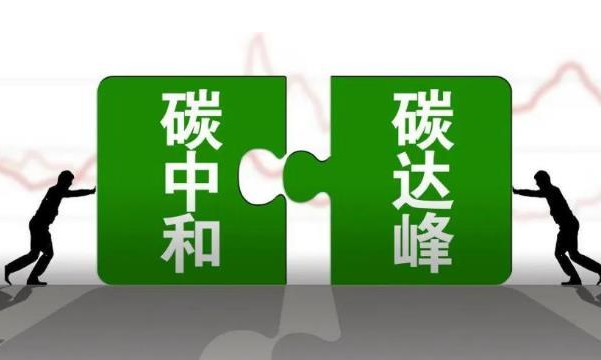 碳中和

碳达峰